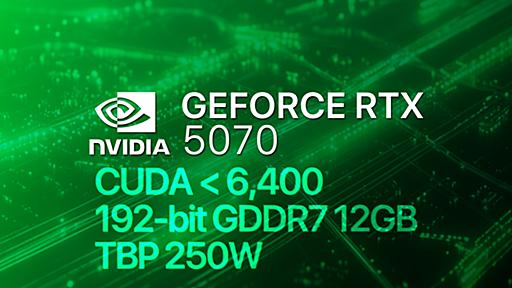 NVIDIA
GEFORCE RTX
5070
CUDA < 6,400
192-bit GDDR7 12GB
TBP 250W